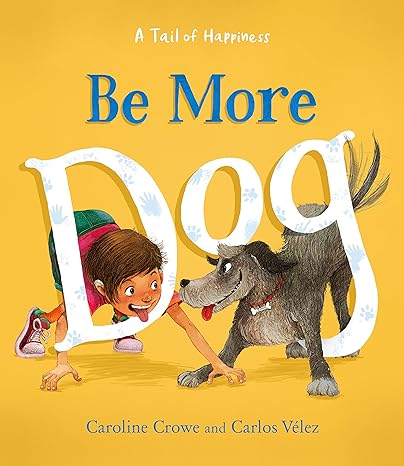 A Tail of Happiness

Be More

Dog

Caroline Crowe and Carlos Vélez